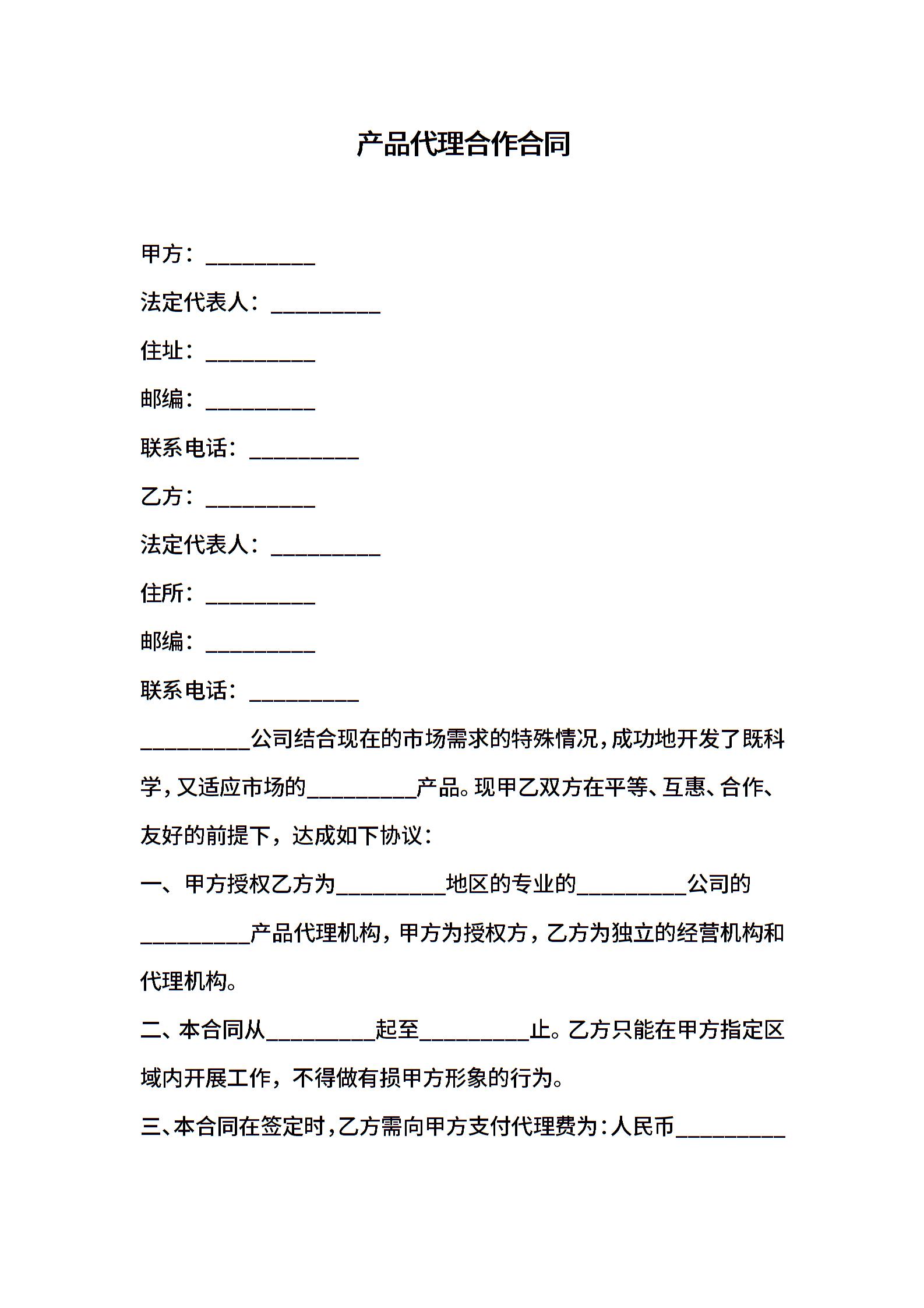 产品代理合作合同

甲方：__________

法定代表人：__________

住址：__________

邮编：__________

联系电话：__________

乙方：__________

法定代表人：__________

住所：__________

邮编：__________

联系电话：__________

__________公司结合现在的市场需求的特殊情况，成功地开发了既科学，又适应市场的__________产品。现甲乙双方在平等、互惠、合作、友好的前提下，达成如下协议：

一、甲方授权乙方为__________地区的专业的__________公司的__________产品代理机构，甲方为授权方，乙方为独立的经营机构和代理机构。

二、本合同从__________起至__________止。乙方只能在甲方指定区域内开展工作，不得做有损甲方形象的行为。

三、本合同在签定时，乙方需向甲方支付代理费为：人民币__________